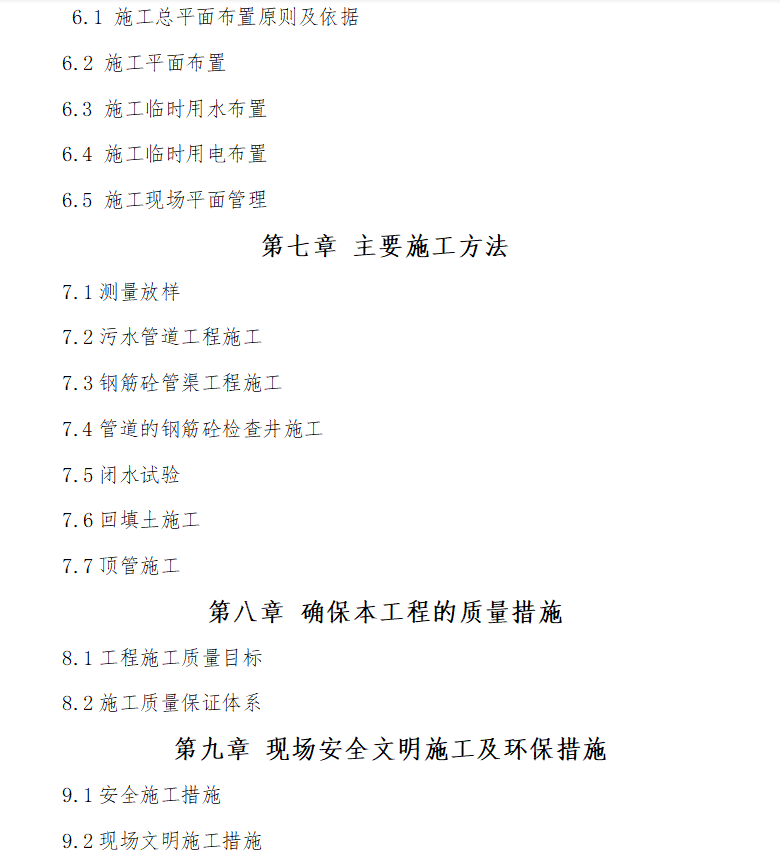 6.1 施工总平面布置原则及依据

6.2 施工平面布置

6.3 施工临时用水布置

6.4 施工临时用电布置

6.5 施工现场平面管理

第七章 主要施工方法

7.1 测量放样

7.2 污水管道工程施工

7.3 钢筋砼管渠工程施工

7.4 管道的钢筋砼检查井施工

7.5 闭水试验

7.6 回填土施工

7.7 顶管施工

第八章 确保本工程的质量措施

8.1 工程施工质量目标

8.2 施工质量保证体系

第九章 现场安全文明施工及环保措施

9.1 安全施工措施

9.2 现场文明施工措施